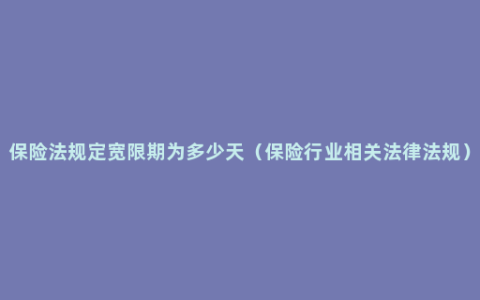 保险法规定宽限期为多少天（保险行业相关法律法规）